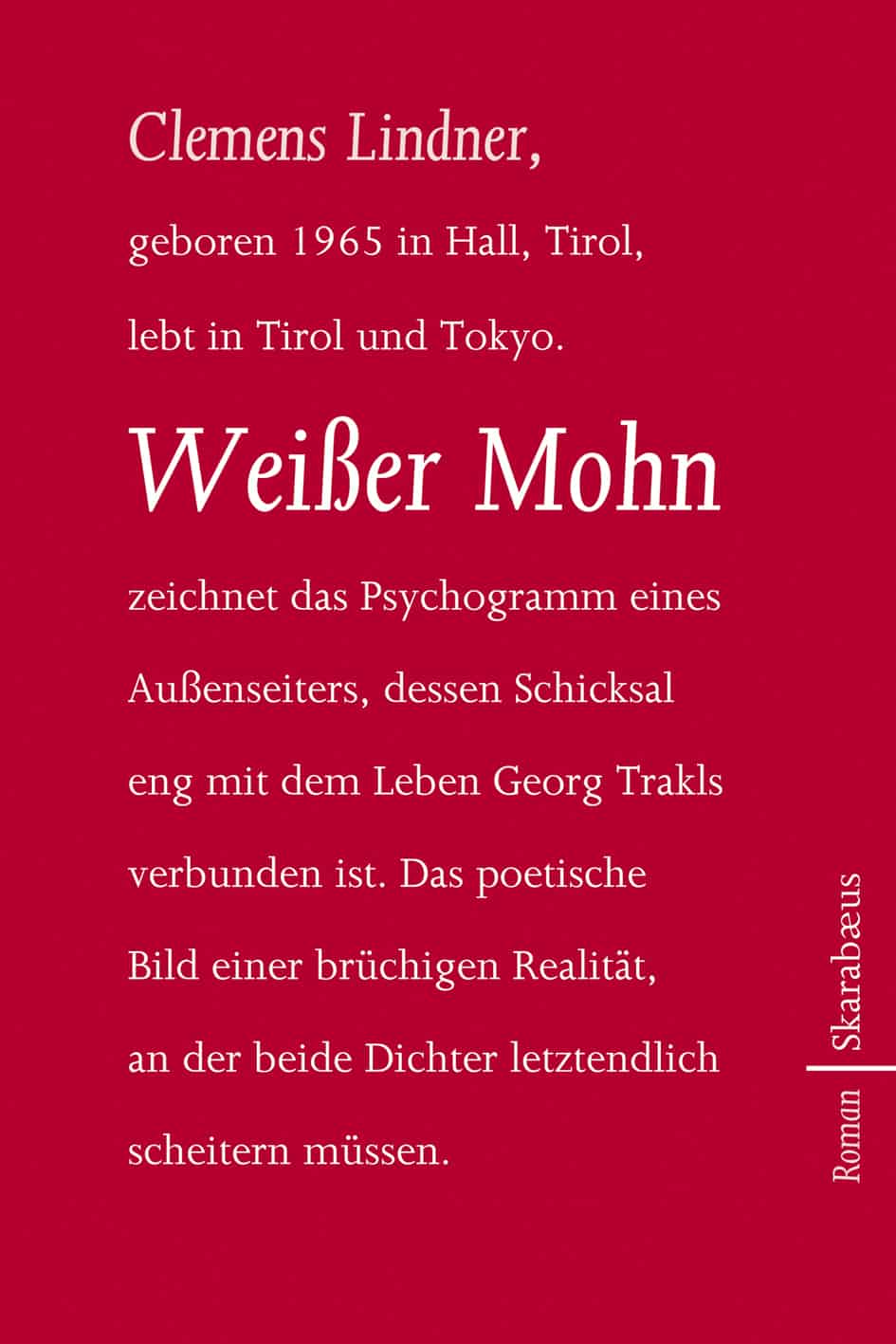 Clemens Lindner,

geboren 1965 in Hall, Tirol,

lebt in Tirol und Tokyo.

Weißer Mohn

zeichnet das Psychogramm eines Außenseiters, dessen Schicksal eng mit dem Leben Georg Trakls verbunden ist. Das poetische Bild einer brüchigen Realität, an der beide Dichter letztendlich scheitern müssen.

Roman | Skarabæus